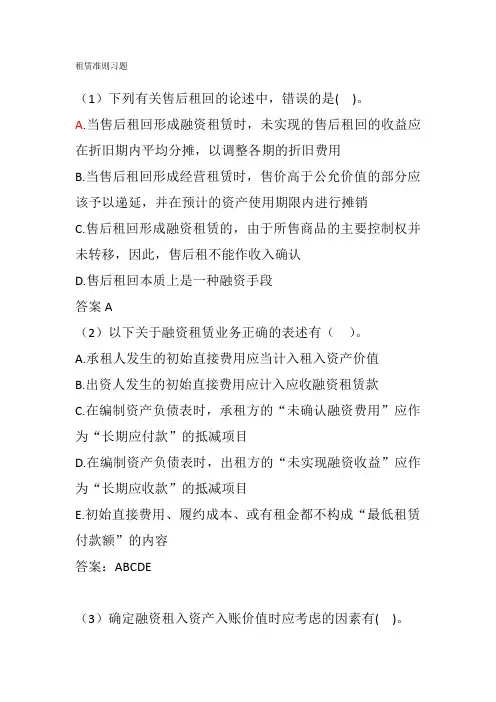 租赁准则习题

（1）下列有关售后租回的论述中，错误的是( )。

A.当售后租回形成融资租赁时，未实现的售后租回的收益应在折旧期内平均分摊，以调整各期的折旧费用

B.当售后租回形成经营租赁时，售价高于公允价值的部分应该予以递延，并在预计的资产使用期限内进行摊销

C.售后租回形成融资租赁的，由于所售商品的主要控制权并未转移，因此，售后租不能作收入确认

D.售后租回本质上是一种融资手段

答案 A

（2）以下关于融资租赁业务正确的表述有（ ）。

A.承租人发生的初始直接费用应当计入租入资产价值

B.出资人发生的初始直接费用应计入应收融资租赁款

C.在编制资产负债表时，承租方的“未确认融资费用”应作为“长期应付款”的抵减项目

D.在编制资产负债表时，出租方的“未实现融资收益”应作为“长期应收款”的抵减项目

E.初始直接费用、履约成本、或有租金都不构成“最低租赁付款额”的内容

答案：ABCDE

（3）确定融资租入资产入账价值时应考虑的因素有( )。